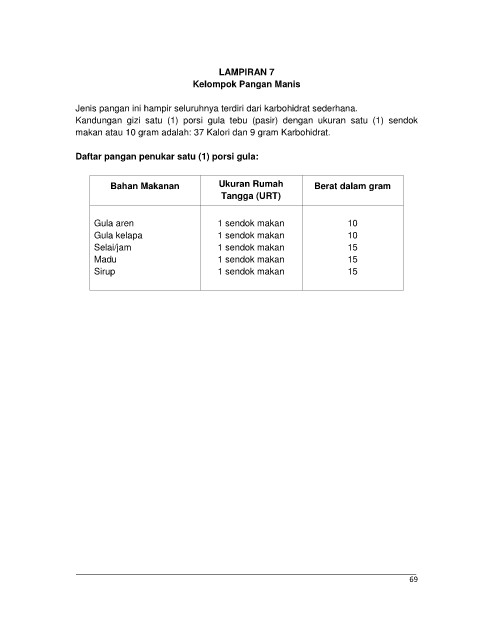 LAMPIRAN 7
Kelompok Pangan Manis

Jenis pangan ini hampir seluruhnya terdiri dari karbohidrat sederhana.
Kandungan gizi satu (1) porsi gula tebu (pasir) dengan ukuran satu (1) sendok makan atau 10 gram adalah: 37 Kalori dan 9 gram Karbohidrat.

Daftar pangan penukar satu (1) porsi gula:

| Bahan Makanan | Ukuran Rumah Tangga (URT) | Berat dalam gram |
|---|---|---|
| Gula aren | 1 sendok makan | 10 |
| Gula kelapa | 1 sendok makan | 10 |
| Selai/jam | 1 sendok makan | 15 |
| Madu | 1 sendok makan | 15 |
| Sirup | 1 sendok makan | 15 |

69